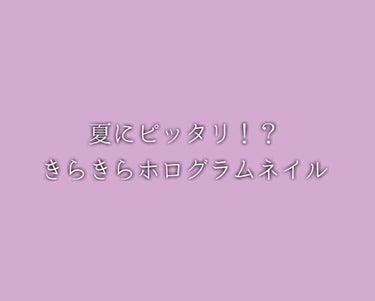 夏にピッタリ！？
きらきらホログラムネイル